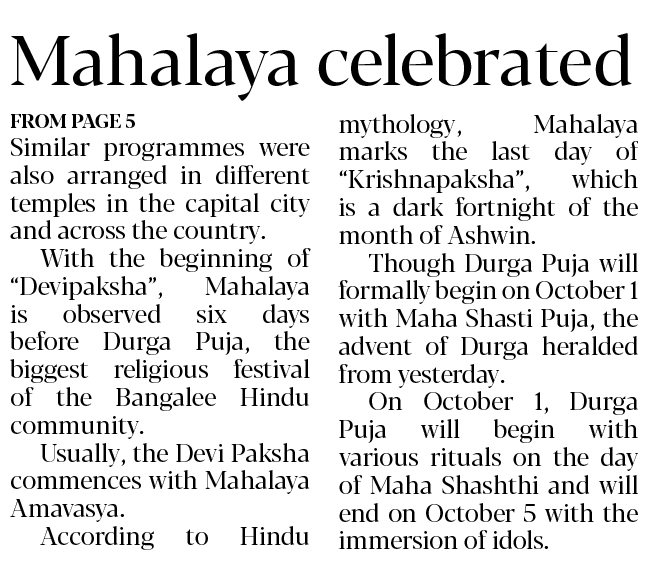 Mahalaya celebrated

FROM PAGE 5

Similar programmes were also arranged in different temples in the capital city and across the country.

With the beginning of "Devipaksha", Mahalaya is observed six days before Durga Puja, the biggest religious festival of the Bangalee Hindu community.

Usually, the Devi Paksha commences with Mahalaya Amavasya.

According to Hindu mythology, Mahalaya marks the last day of "Krishnapaksha", which is a dark fortnight of the month of Ashwin.

Though Durga Puja will formally begin on October 1 with Maha Shasti Puja, the advent of Durga heralded from yesterday.

On October 1, Durga Puja will begin with various rituals on the day of Maha Shashthi and will end on October 5 with the immersion of idols.